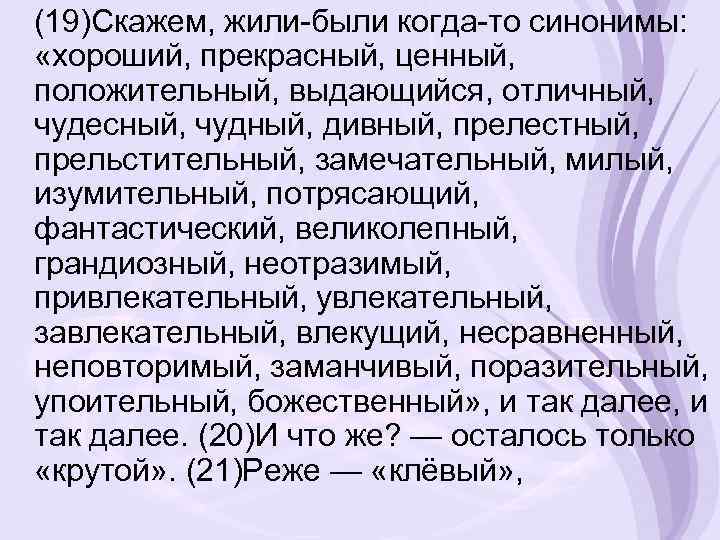 (19)Скажем, жили-были когда-то синонимы: «хороший, прекрасный, ценный, положительный, выдающийся, отличный, чудесный, чудный, дивный, прелестный, прельстительный, замечательный, милый, изумительный, потрясающий, фантастический, великолепный, грандиозный, неотразимый, привлекательный, увлекательный, завлекательный, влекущий, несравненный, неповторимый, заманчивый, поразительный, упоительный, божественный», и так далее, и так далее. (20)И что же? — осталось только «крутой». (21)Реже — «клёвый»,